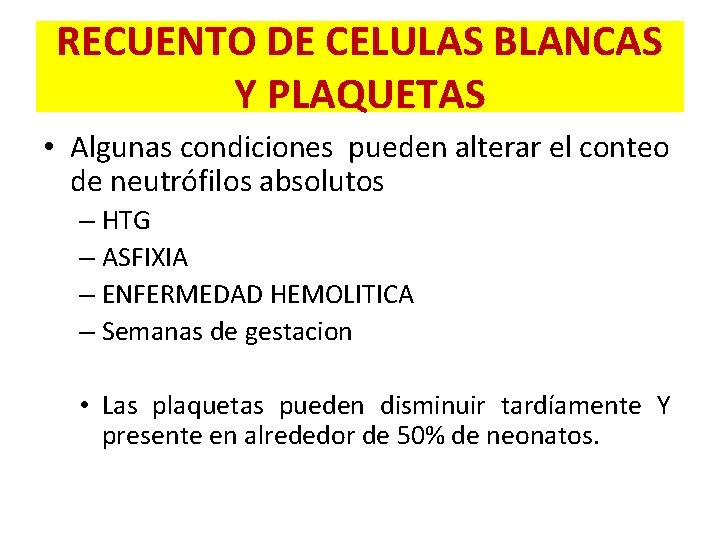 RECUENTO DE CELULAS BLANCAS Y PLAQUETAS

• Algunas condiciones pueden alterar el conteo de neutrófilos absolutos
– HTG
– ASFIXIA
– ENFERMEDAD HEMOLITICA
– Semanas de gestacion

• Las plaquetas pueden disminuir tardíamente Y presente en alrededor de 50% de neonatos.